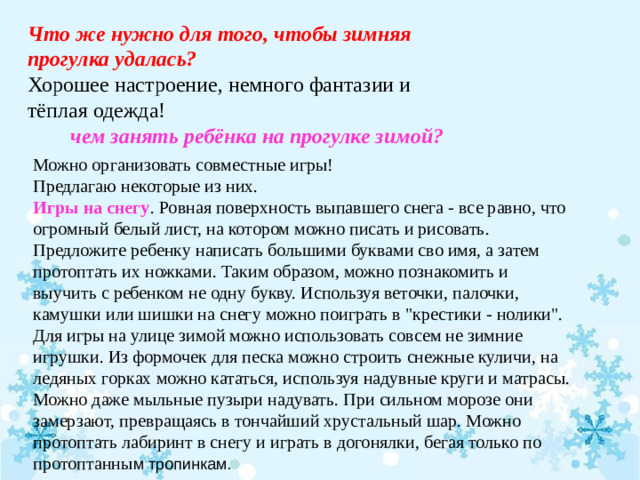 Что же нужно для того, чтобы зимняя прогулка удалась?
Хорошее настроение, немного фантазии и тёплая одежда!

чем занять ребёнка на прогулке зимой?

Можно организовать совместные игры!
Предлагаю некоторые из них.
Игры на снегу. Ровная поверхность выпавшего снега - все равно, что огромный белый лист, на котором можно писать и рисовать. Предложите ребенку написать большими буквами сво имя, а затем протоптать их ножками. Таким образом, можно познакомить и выучить с ребенком не одну букву. Используя веточки, палочки, камушки или шишки на снегу можно поиграть в "крестики - нолики". Для игры на улице зимой можно использовать совсем не зимние игрушки. Из формочек для песка можно строить снежные куличи, на ледяных горках можно кататься, используя надувные круги и матрасы. Можно даже мыльные пузыри надувать. При сильном морозе они замерзают, превращаясь в тончайший хрустальный шар. Можно протоптать лабиринт в снегу и играть в догонялки, бегая только по протоптанным тропинкам.